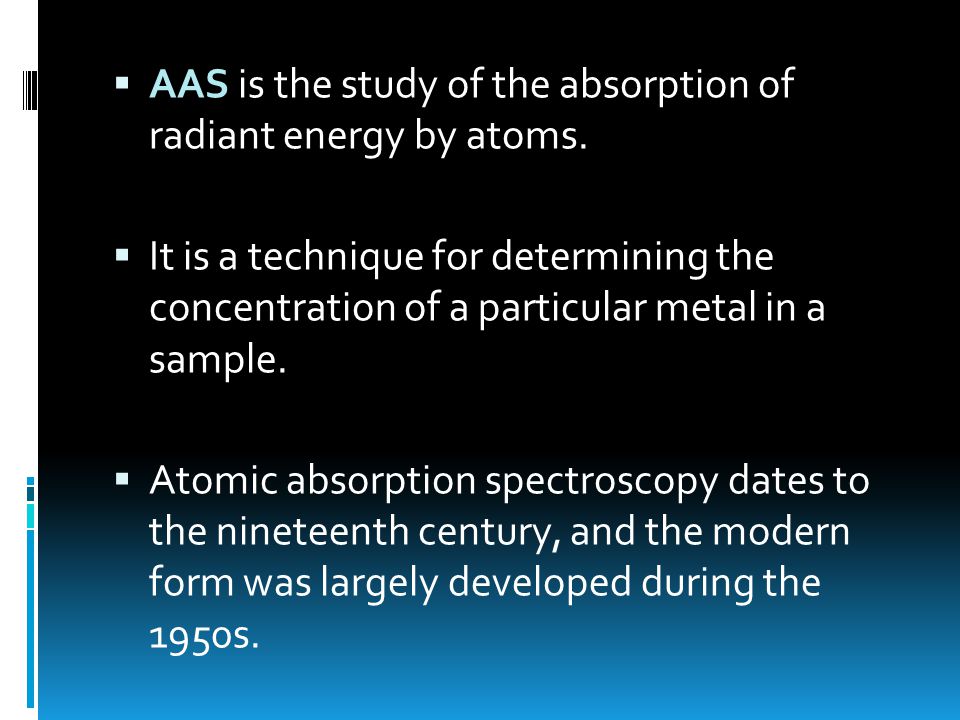 ▪ AAS is the study of the absorption of radiant energy by atoms.

▪ It is a technique for determining the concentration of a particular metal in a sample.

▪ Atomic absorption spectroscopy dates to the nineteenth century, and the modern form was largely developed during the 1950s.